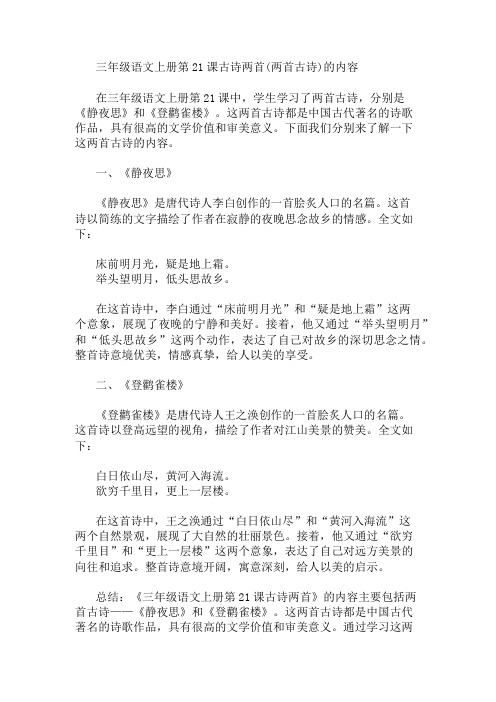 三年级语文上册第21课古诗两首(两首古诗)的内容

在三年级语文上册第21课中，学生学习了两首古诗，分别是《静夜思》和《登鹳雀楼》。这两首古诗都是中国古代著名的诗歌作品，具有很高的文学价值和审美意义。下面我们分别来了解一下这两首古诗的内容。

一、《静夜思》

《静夜思》是唐代诗人李白创作的一首脍炙人口的名篇。这首诗以简练的文字描绘了作者在寂静的夜晚思念故乡的情感。全文如下：

床前明月光，疑是地上霜。
举头望明月，低头思故乡。

在这首诗中，李白通过“床前明月光”和“疑是地上霜”这两个意象，展现了夜晚的宁静和美好。接着，他又通过“举头望明月”和“低头思故乡”这两个动作，表达了自己对故乡的深切思念之情。整首诗意境优美，情感真挚，给人以美的享受。

二、《登鹳雀楼》

《登鹳雀楼》是唐代诗人王之涣创作的一首脍炙人口的名篇。这首诗以登高远望的视角，描绘了作者对江山美景的赞美。全文如下：

白日依山尽，黄河入海流。
欲穷千里目，更上一层楼。

在这首诗中，王之涣通过“白日依山尽”和“黄河入海流”这两个自然景观，展现了大自然的壮丽景色。接着，他又通过“欲穷千里目”和“更上一层楼”这两个意象，表达了自己对远方美景的向往和追求。整首诗意境开阔，寓意深刻，给人以美的启示。

总结：《三年级语文上册第21课古诗两首》的内容主要包括两首古诗——《静夜思》和《登鹳雀楼》。这两首古诗都是中国古代著名的诗歌作品，具有很高的文学价值和审美意义。通过学习这两